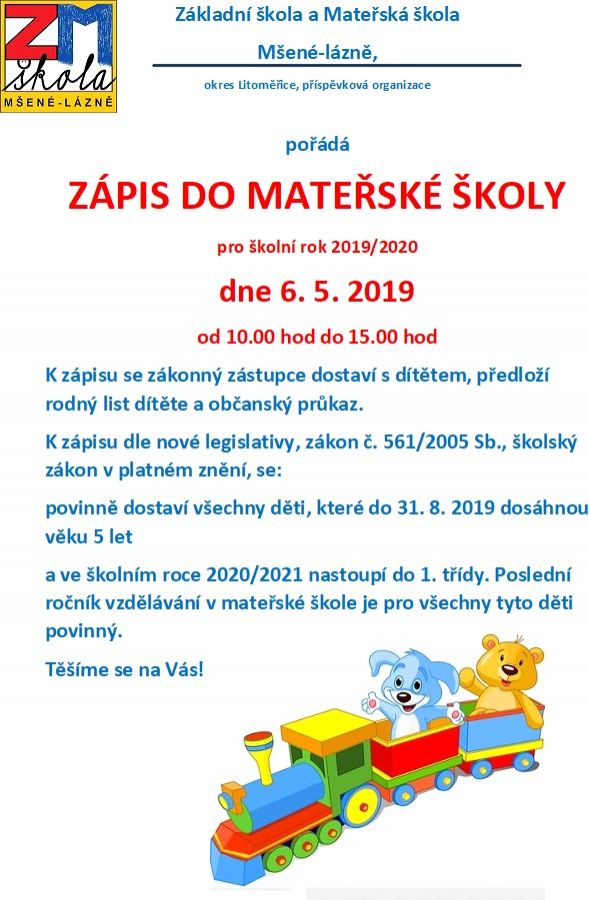 ZM škola
MŠENÉ-LÁZNĚ

Základní škola a Mateřská škola

Mšené-lázně,

okres Litoměřice, příspěvková organizace

pořádá

ZÁPIS DO MATEŘSKÉ ŠKOLY

pro školní rok 2019/2020

dne 6. 5. 2019

od 10.00 hod do 15.00 hod

K zápisu se zákonný zástupce dostaví s dítětem, předloží rodný list dítěte a občanský průkaz.

K zápisu dle nové legislativy, zákon č. 561/2005 Sb., školský zákon v platném znění, se:

povinně dostaví všechny děti, které do 31. 8. 2019 dosáhnou věku 5 let

a ve školním roce 2020/2021 nastoupí do 1. třídy. Poslední ročník vzdělávání v mateřské škole je pro všechny tyto děti povinný.

Těšíme se na Vás!